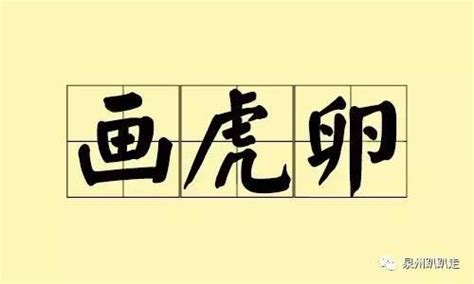 画虎卵

泉州趴趴走